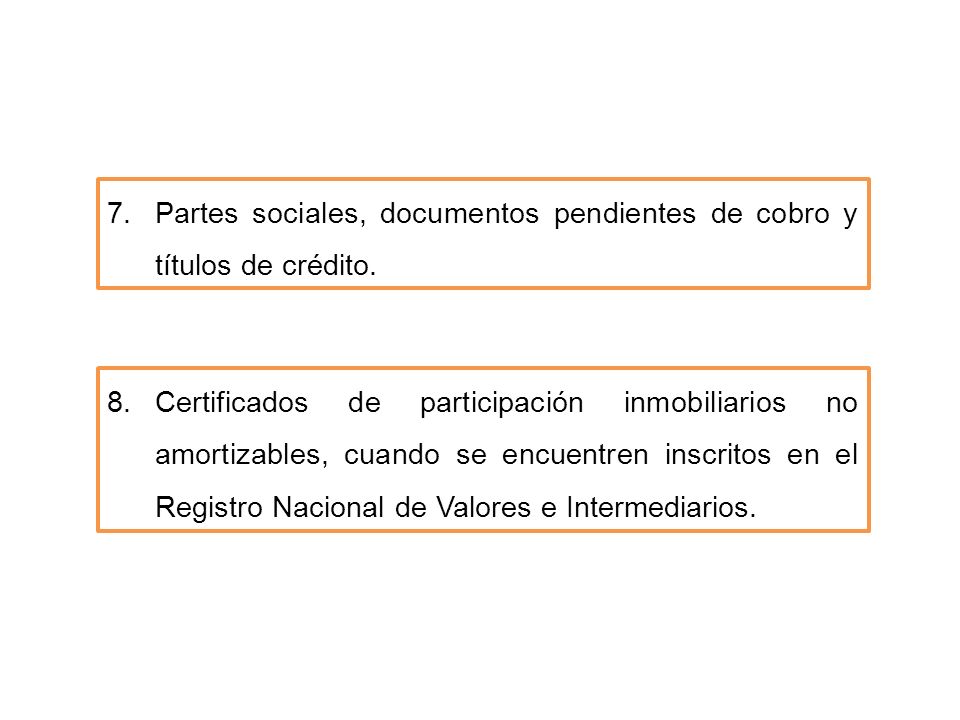 7. Partes sociales, documentos pendientes de cobro y títulos de crédito.

8. Certificados de participación inmobiliarios no amortizables, cuando se encuentren inscritos en el Registro Nacional de Valores e Intermediarios.